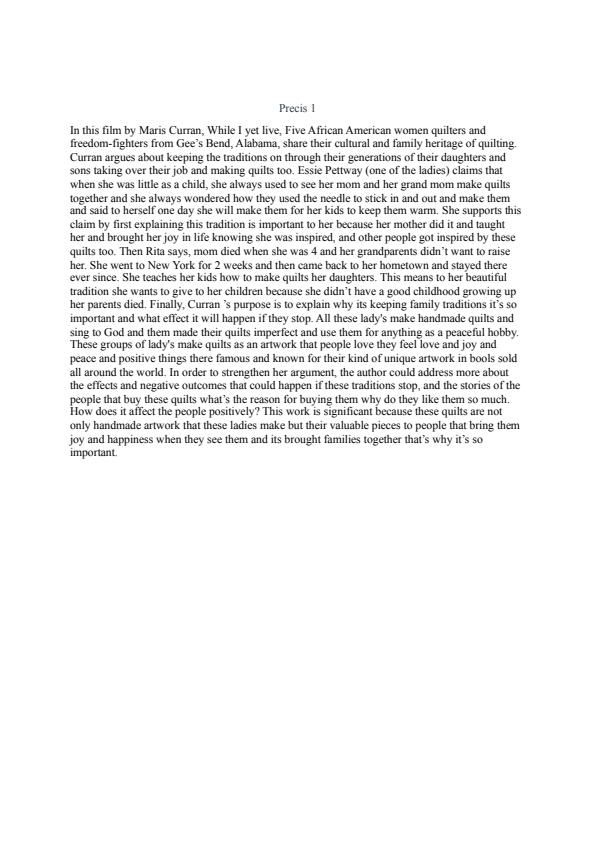 Precis 1

In this film by Maris Curran, While I yet live, Five African American women quilters and freedom-fighters from Gee's Bend, Alabama, share their cultural and family heritage of quilting. Curran argues about keeping the traditions on through their generations of their daughters and sons taking over their job and making quilts too. Essie Pettway (one of the ladies) claims that when she was little as a child, she always used to see her mom and her grand mom make quilts together and she always wondered how they used the needle to stick in and out and make them and said to herself one day she will make them for her kids to keep them warm. She supports this claim by first explaining this tradition is important to her because her mother did it and taught her and brought her joy in life knowing she was inspired, and other people got inspired by these quilts too. Then Rita says, mom died when she was 4 and her grandparents didn't want to raise her. She went to New York for 2 weeks and then came back to her hometown and stayed there ever since. She teaches her kids how to make quilts her daughters. This means to her beautiful tradition she wants to give to her children because she didn't have a good childhood growing up her parents died. Finally, Curran 's purpose is to explain why its keeping family traditions it's so important and what effect it will happen if they stop. All these lady's make handmade quilts and sing to God and them made their quilts imperfect and use them for anything as a peaceful hobby. These groups of lady's make quilts as an artwork that people love they feel love and joy and peace and positive things there famous and known for their kind of unique artwork in bools sold all around the world. In order to strengthen her argument, the author could address more about the effects and negative outcomes that could happen if these traditions stop, and the stories of the people that buy these quilts what's the reason for buying them why do they like them so much. How does it affect the people positively? This work is significant because these quilts are not only handmade artwork that these ladies make but their valuable pieces to people that bring them joy and happiness when they see them and its brought families together that's why it's so important.